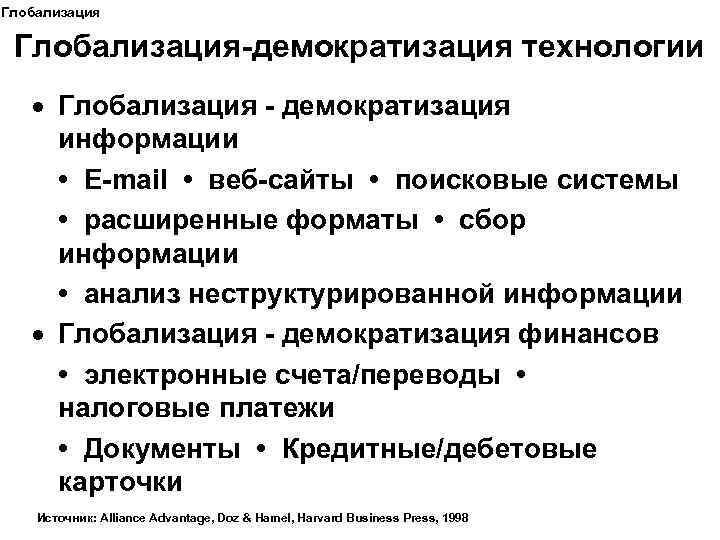 Глобализация

Глобализация-демократизация технологии

• Глобализация - демократизация информации

• E-mail • веб-сайты • поисковые системы

• расширенные форматы • сбор информации

• анализ неструктурированной информации

• Глобализация - демократизация финансов

• электронные счета/переводы • налоговые платежи

• Документы • Кредитные/дебетовые карточки

Источник: Alliance Advantage, Doz & Hamel, Harvard Business Press, 1998